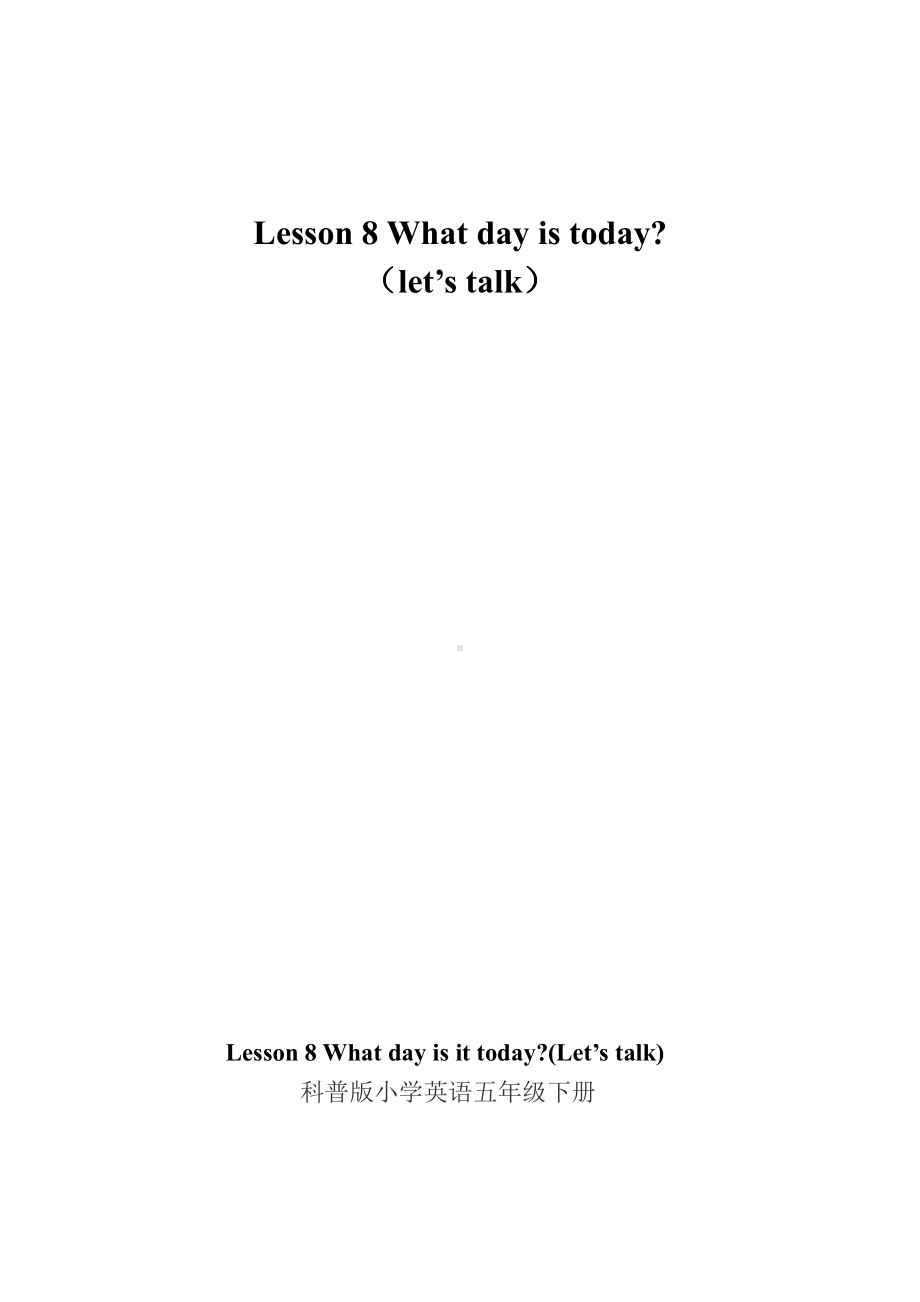 Lesson 8 What day is today?
（let’s talk）

Lesson 8 What day is it today?(Let’s talk)
科普版小学英语五年级下册